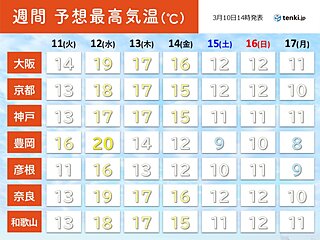 週間 予想最高気温(℃)

3月10日14時発表 tenki.jp

| | 11(火) | 12(水) | 13(木) | 14(金) | 15(土) | 16(日) | 17(月) |
|---|---|---|---|---|---|---|---|
| 大阪 | 14 | 19 | 17 | 16 | 12 | 12 | 11 |
| 京都 | 13 | 18 | 17 | 15 | 12 | 12 | 10 |
| 神戸 | 13 | 17 | 17 | 15 | 11 | 11 | 11 |
| 豊岡 | 16 | 20 | 14 | 12 | 9 | 10 | 8 |
| 彦根 | 11 | 16 | 13 | 12 | 10 | 11 | 9 |
| 奈良 | 13 | 19 | 17 | 16 | 12 | 12 | 10 |
| 和歌山 | 13 | 18 | 17 | 15 | 11 | 12 | 11 |